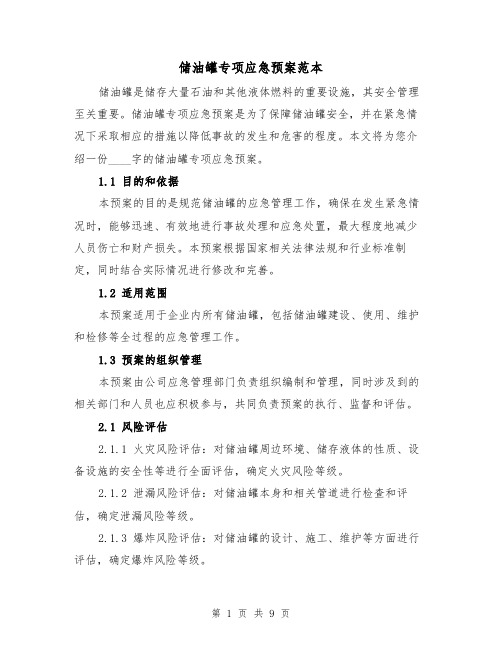 储油罐专项应急预案范本

储油罐是储存大量石油和其他液体燃料的重要设施，其安全管理至关重要。储油罐专项应急预案是为了保障储油罐安全，并在紧急情况下采取相应的措施以降低事故的发生和危害的程度。本文将为您介绍一份____字的储油罐专项应急预案。

1.1 目的和依据

本预案的目的是规范储油罐的应急管理工作，确保在发生紧急情况时，能够迅速、有效地进行事故处理和应急处置，最大程度地减少人员伤亡和财产损失。本预案根据国家相关法律法规和行业标准制定，同时结合实际情况进行修改和完善。

1.2 适用范围

本预案适用于企业内所有储油罐，包括储油罐建设、使用、维护和检修等全过程的应急管理工作。

1.3 预案的组织管理

本预案由公司应急管理部门负责组织编制和管理，同时涉及到的相关部门和人员也应积极参与，共同负责预案的执行、监督和评估。

2.1 风险评估

2.1.1 火灾风险评估：对储油罐周边环境、储存液体的性质、设备设施的安全性等进行全面评估，确定火灾风险等级。

2.1.2 泄漏风险评估：对储油罐本身和相关管道进行检查和评估，确定泄漏风险等级。

2.1.3 爆炸风险评估：对储油罐的设计、施工、维护等方面进行评估，确定爆炸风险等级。

第 1 页 共 9 页